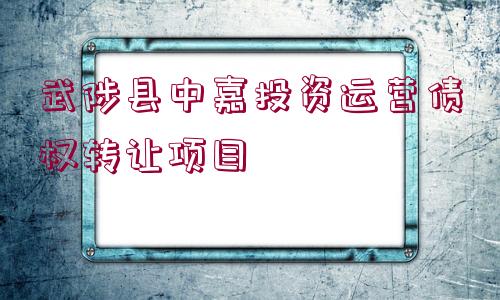 武陟县中嘉投资运营债权转让项目